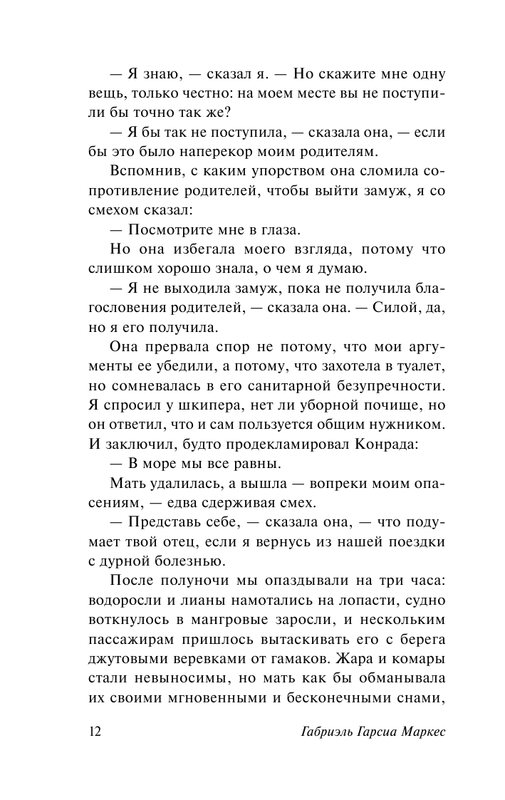 — Я знаю, — сказал я. — Но скажите мне одну вещь, только честно: на моем месте вы не поступили бы точно так же?

— Я бы так не поступила, — сказала она, — если бы это было наперекор моим родителям.

Вспомнив, с каким упорством она сломила сопротивление родителей, чтобы выйти замуж, я со смехом сказал:

— Посмотрите мне в глаза.

Но она избегала моего взгляда, потому что слишком хорошо знала, о чем я думаю.

— Я не выходила замуж, пока не получила благословения родителей, — сказала она. — Силой, да, но я его получила.

Она прервала спор не потому, что мои аргументы ее убедили, а потому, что захотела в туалет, но сомневалась в его санитарной безупречности. Я спросил у шкипера, нет ли уборной почище, но он ответил, что и сам пользуется общим нужником. И заключил, будто продекламировал Конрада:

— В море мы все равны.

Мать удалилась, а вышла — вопреки моим опасениям, — едва сдерживая смех.

— Представь себе, — сказала она, — что подумает твой отец, если я вернусь из нашей поездки с дурной болезнью.

После полуночи мы опаздывали на три часа: водоросли и лианы намотались на лопасти, судно воткнулось в мангровые заросли, и нескольким пассажирам пришлось вытаскивать его с берега джутовыми веревками от гамаков. Жара и комары стали невыносимы, но мать как бы обманывала их своими мгновенными и бесконечными снами,

12 Габриэль Гарсиа Маркес